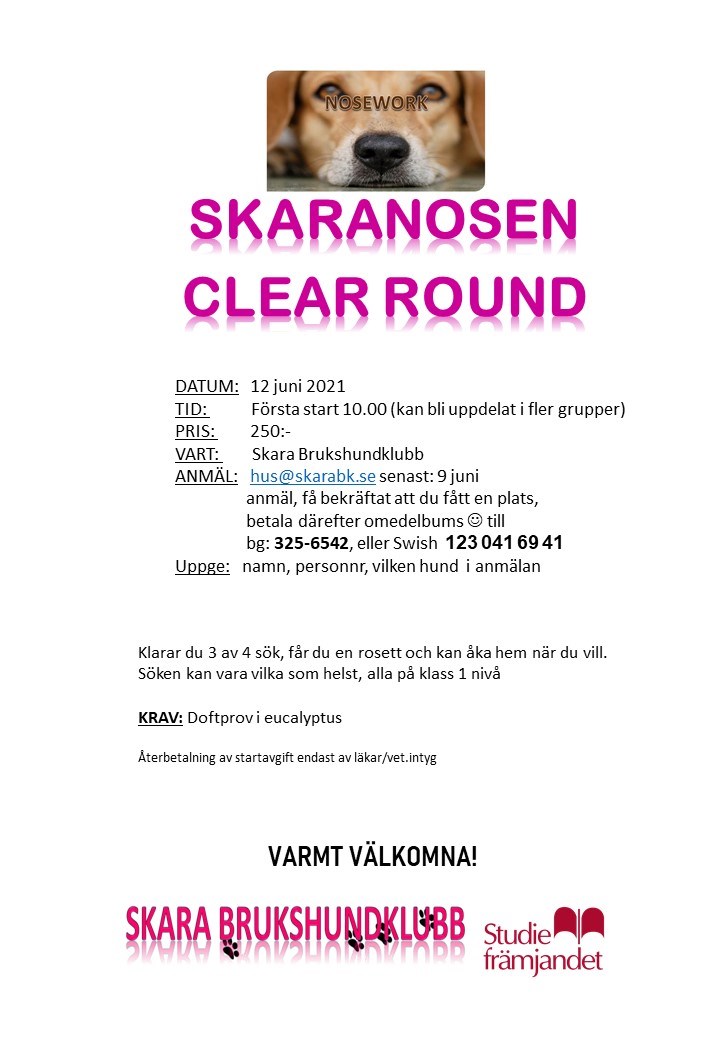 NOSEWORK

SKARANOSEN
CLEAR ROUND

DATUM: 12 juni 2021
TID: Första start 10.00 (kan bli uppdelat i fler grupper)
PRIS: 250:-
VART: Skara Brukshundklubb
ANMÄL: hus@skarabk.se senast: 9 juni
anmäl, få bekräftat att du fått en plats, betala därefter omedelbums ☺ till
bg: 325-6542, eller Swish 123 041 69 41
Uppge: namn, personnr, vilken hund i anmälan

Klarar du 3 av 4 sök, får du en rosett och kan åka hem när du vill. Söken kan vara vilka som helst, alla på klass 1 nivå

KRAV: Doftprov i eucalyptus

Återbetalning av startavgift endast av läkar/vet.intyg

VARMT VÄLKOMNA!

SKARA BRUKSHUNDKLUBB

Studie främjandet